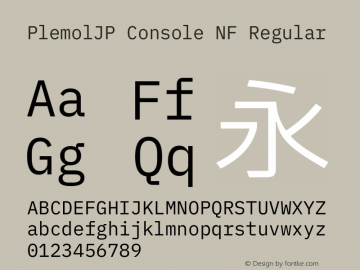 PlemolJP Console NF Regular

Aa Ff 永
Gg Qq

ABCDEFGHIJKLMNOPQRSTUVWXYZ
abcdefghijklmnopqrstuvwxyz
0123456789

© Design by fontke.com